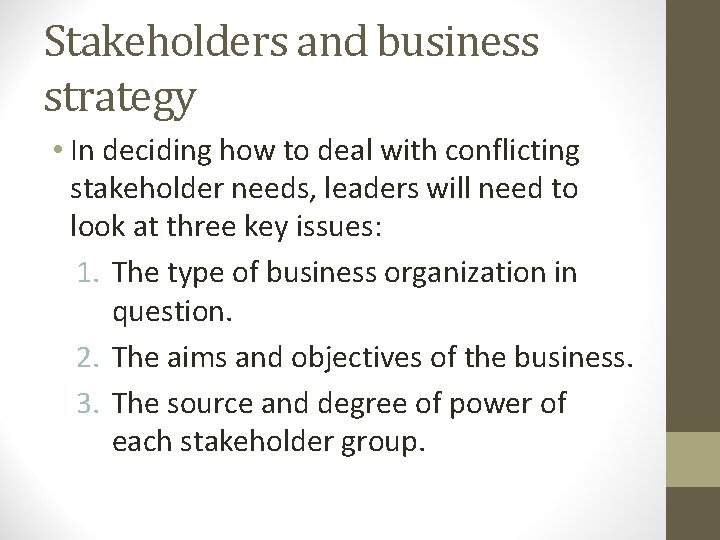 Stakeholders and business strategy

• In deciding how to deal with conflicting stakeholder needs, leaders will need to look at three key issues:

1. The type of business organization in question.
2. The aims and objectives of the business.
3. The source and degree of power of each stakeholder group.